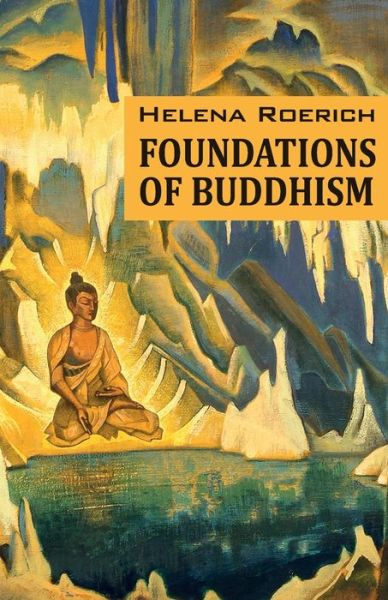 HELENA ROERICH
FOUNDATIONS OF BUDDHISM